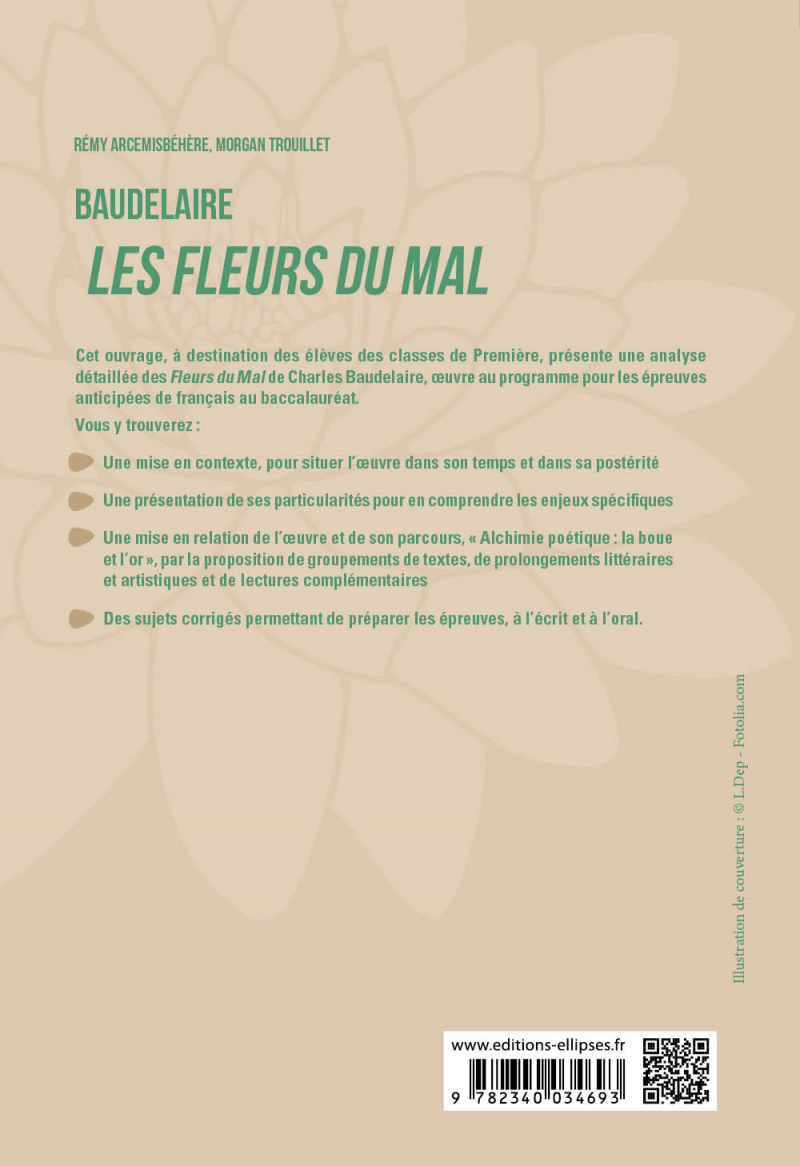 RÉMY ARCEMISBÉHÈRE, MORGAN TROUILLET

BAUDELAIRE
LES FLEURS DU MAL

Cet ouvrage, à destination des élèves des classes de Première, présente une analyse détaillée des Fleurs du Mal de Charles Baudelaire, œuvre au programme pour les épreuves anticipées de français au baccalauréat.

Vous y trouverez :

Une mise en contexte, pour situer l'œuvre dans son temps et dans sa postérité

Une présentation de ses particularités pour en comprendre les enjeux spécifiques

Une mise en relation de l'œuvre et de son parcours, « Alchimie poétique : la boue et l'or », par la proposition de groupements de textes, de prolongements littéraires et artistiques et de lectures complémentaires

Des sujets corrigés permettant de préparer les épreuves, à l'écrit et à l'oral.

Illustration de couverture : © L.Dep - Fotolia.com

www.editions-ellipses.fr

9 782340 034693